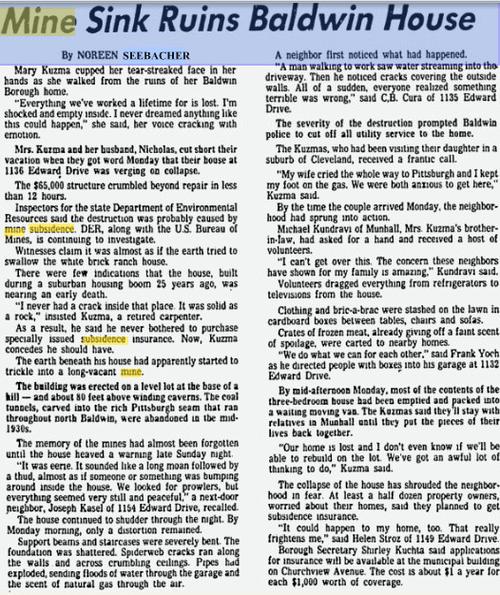 Mine Sink Ruins Baldwin House

By NOREEN SEEBACHER

Mary Kuzma cupped her tear-streaked face in her hands as she walked from the ruins of her Baldwin Borough home.

"Everything we've worked a lifetime for is lost. I'm shocked and empty inside. I never dreamed anything like this could happen," she said, her voice cracking with emotion.

Mrs. Kuzma and her husband, Nicholas, cut short their vacation when they got word Monday that their house at 1136 Edward Drive was verging on collapse.

The $65,000 structure crumbled beyond repair in less than 12 hours.

Inspectors for the state Department of Environmental Resources said the destruction was probably caused by mine subsidence. DER, along with the U.S. Bureau of Mines, is continuing to investigate.

Witnesses claim it was almost as if the earth tried to swallow the white brick ranch house.

There were few indications that the house, built during a suburban housing boom 25 years ago, was nearing an early death.

"I never had a crack inside that place. It was solid as a rock," insisted Kuzma, a retired carpenter.

As a result, he said he never bothered to purchase specially issued subsidence insurance. Now, Kuzma concedes he should have.

The earth beneath his house had apparently started to trickle into a long-vacant mine.

The building was erected on a level lot at the base of a hill — and about 80 feet above winding caverns. The coal tunnels, carved into the rich Pittsburgh seam that ran throughout north Baldwin, were abandoned in the mid-1930s.

The memory of the mines had almost been forgotten until the house heaved a warning late Sunday night.

"It was eerie. It sounded like a long moan followed by a thud, almost as if someone or something was bumping around inside the house. We looked for prowlers, but everything seemed very still and peaceful," a next-door neighbor, Joseph Kasel of 1154 Edward Drive, recalled.

The house continued to shudder through the night. By Monday morning, only a distortion remained.

Support beams and staircases were severely bent. The foundation was shattered. Spiderweb cracks ran along the walls and across crumbling ceilings. Pipes had exploded, sending floods of water through the garage and the scent of natural gas through the air.

A neighbor first noticed what had happened.

"A man walking to work saw water streaming into the driveway. Then he noticed cracks covering the outside walls. All of a sudden, everyone realized something terrible was wrong," said C.B. Cura of 1135 Edward Drive.

The severity of the destruction prompted Baldwin police to cut off all utility service to the home.

The Kuzmas, who had been visiting their daughter in a suburb of Cleveland, received a frantic call.

"My wife cried the whole way to Pittsburgh and I kept my foot on the gas. We were both anxious to get here," Kuzma said.

By the time the couple arrived Monday, the neighborhood had sprung into action.

Michael Kundravi of Munhall, Mrs. Kuzma's brother-in-law, had asked for a hand and received a host of volunteers.

"I can't get over this. The concern these neighbors have shown for my family is amazing," Kundravi said.

Volunteers dragged everything from refrigerators to televisions from the house.

Clothing and bric-a-brac were stashed on the lawn in cardboard boxes between tables, chairs and sofas.

Crates of frozen meat, already giving off a faint scent of spoilage, were carted to nearby homes.

"We do what we can for each other," said Frank Yoch as he directed people with boxes into his garage at 1132 Edward Drive.

By mid-afternoon Monday, most of the contents of the three-bedroom house had been emptied and packed into a waiting moving van. The Kuzmas said they'll stay with relatives in Munhall until they put the pieces of their lives back together.

"Our home is lost and I don't even know if we'll be able to rebuild on the lot. We've got an awful lot of thinking to do," Kuzma said.

The collapse of the house has shrouded the neighborhood in fear. At least a half dozen property owners, worried about their homes, said they planned to get subsidence insurance.

"It could happen to my home, too. That really frightens me," said Helen Stroz of 1149 Edward Drive.

Borough Secretary Shirley Kuchta said applications for insurance will be available at the municipal building on Churchview Avenue. The cost is about $1 a year for each $1,000 worth of coverage.